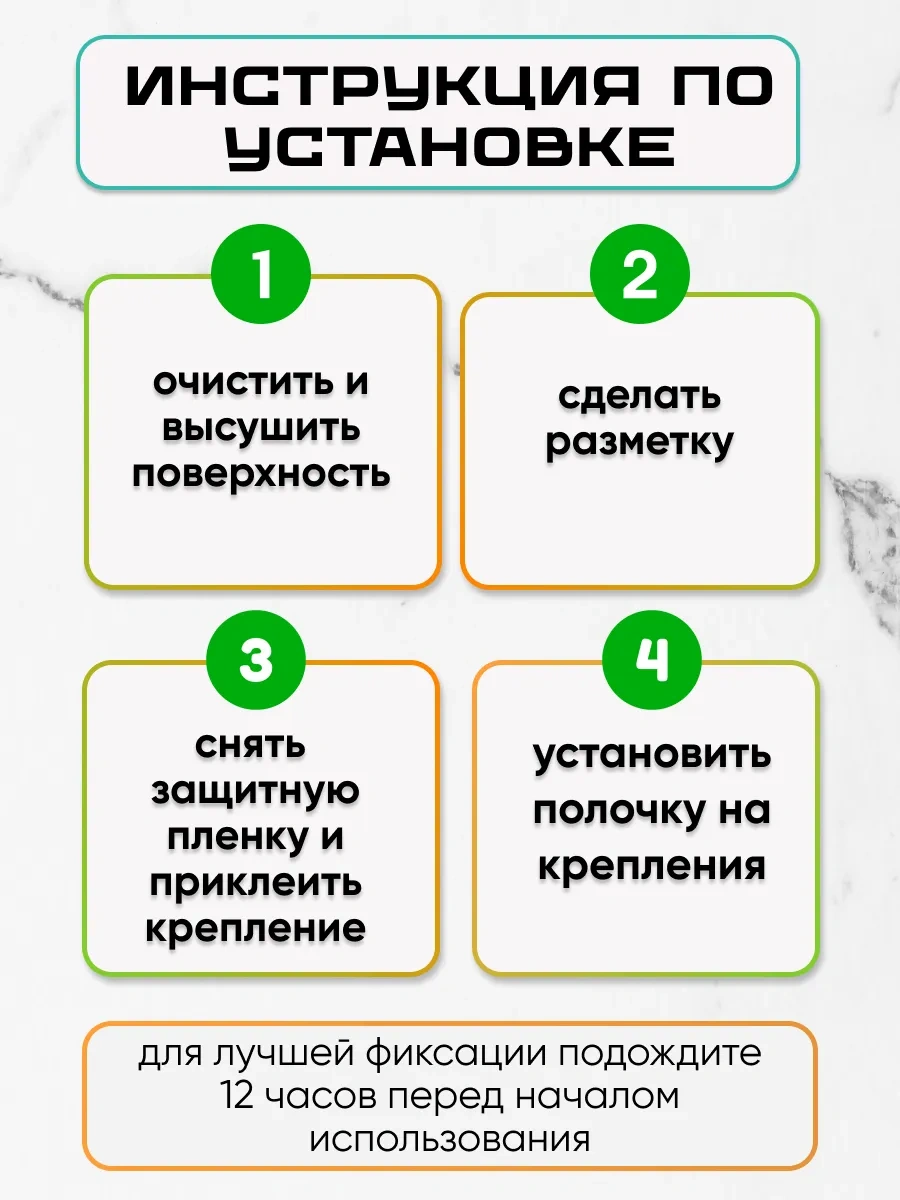 ИНСТРУКЦИЯ ПО УСТАНОВКЕ

1

очистить и высушить поверхность

2

сделать разметку

3

снять защитную пленку и приклеить крепление

4

установить полочку на крепления

для лучшей фиксации подождите 12 часов перед началом использования